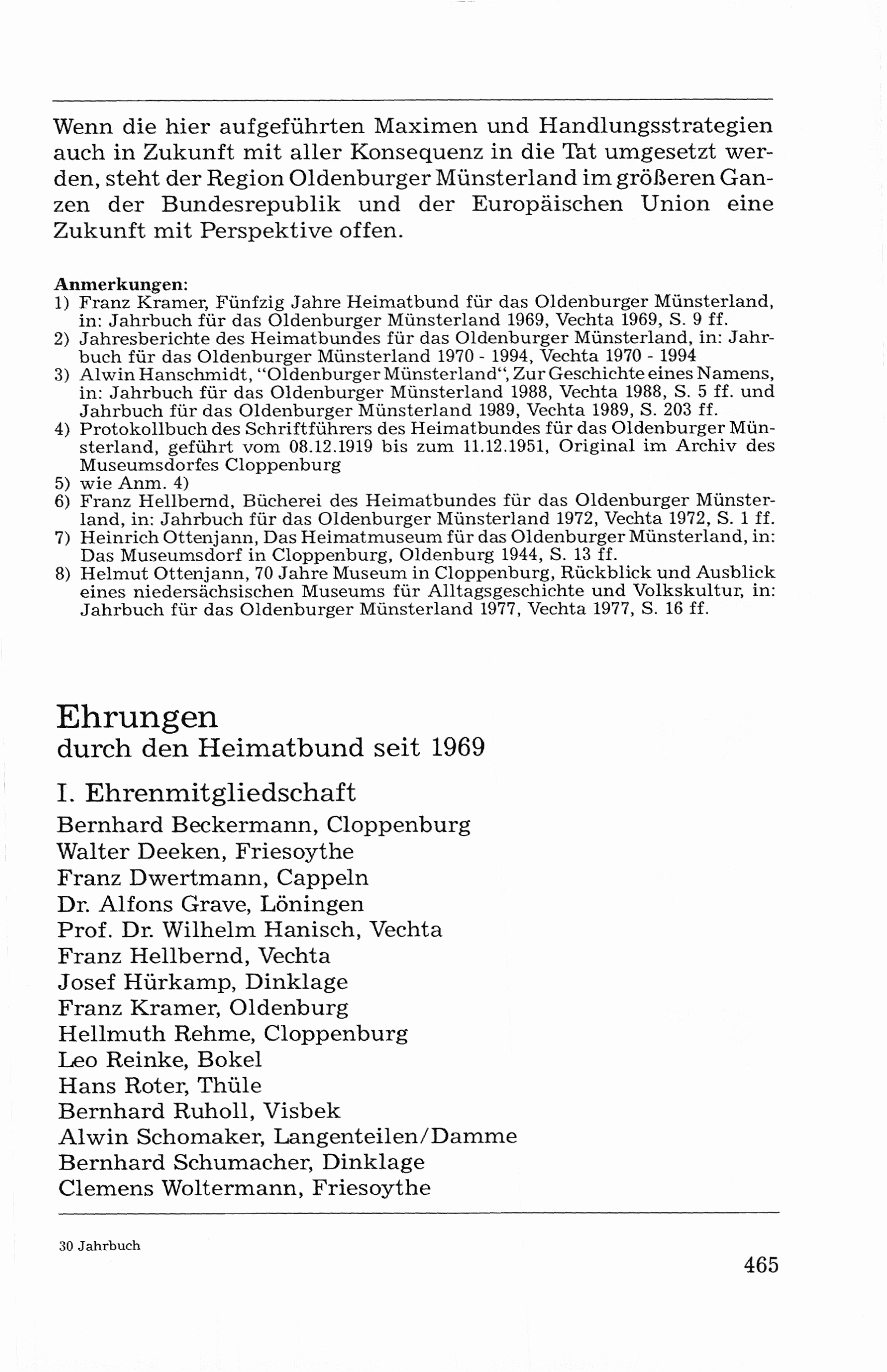 Wenn die hier aufgeführten Maximen und Handlungsstrategien auch in Zukunft mit aller Konsequenz in die Tat umgesetzt werden, steht der Region Oldenburger Münsterland im größeren Ganzen der Bundesrepublik und der Europäischen Union eine Zukunft mit Perspektive offen.

Anmerkungen:
1) Franz Kramer, Fünfzig Jahre Heimatbund für das Oldenburger Münsterland, in: Jahrbuch für das Oldenburger Münsterland 1969, Vechta 1969, S. 9 ff.
2) Jahresberichte des Heimatbundes für das Oldenburger Münsterland, in: Jahrbuch für das Oldenburger Münsterland 1970 - 1994, Vechta 1970 - 1994
3) Alwin Hanschmidt, "Oldenburger Münsterland", Zur Geschichte eines Namens, in: Jahrbuch für das Oldenburger Münsterland 1988, Vechta 1988, S. 5 ff. und Jahrbuch für das Oldenburger Münsterland 1989, Vechta 1989, S. 203 ff.
4) Protokollbuch des Schriftführers des Heimatbundes für das Oldenburger Münsterland, geführt vom 08.12.1919 bis zum 11.12.1951, Original im Archiv des Museumsdorfes Cloppenburg
5) wie Anm. 4)
6) Franz Hellbernd, Bücherei des Heimatbundes für das Oldenburger Münsterland, in: Jahrbuch für das Oldenburger Münsterland 1972, Vechta 1972, S. 1 ff.
7) Heinrich Ottenjann, Das Heimatmuseum für das Oldenburger Münsterland, in: Das Museumsdorf in Cloppenburg, Oldenburg 1944, S. 13 ff.
8) Helmut Ottenjann, 70 Jahre Museum in Cloppenburg, Rückblick und Ausblick eines niedersächsischen Museums für Alltagsgeschichte und Volkskultur, in: Jahrbuch für das Oldenburger Münsterland 1977, Vechta 1977, S. 16 ff.

Ehrungen
durch den Heimatbund seit 1969

I. Ehrenmitgliedschaft
Bernhard Beckermann, Cloppenburg
Walter Deeken, Friesoythe
Franz Dwertmann, Cappeln
Dr. Alfons Grave, Löningen
Prof. Dr. Wilhelm Hanisch, Vechta
Franz Hellbernd, Vechta
Josef Hürkamp, Dinklage
Franz Kramer, Oldenburg
Hellmuth Rehme, Cloppenburg
Leo Reinke, Bokel
Hans Roter, Thüle
Bernhard Ruholl, Visbek
Alwin Schomaker, Langenteilen/Damme
Bernhard Schumacher, Dinklage
Clemens Woltermann, Friesoythe

30 Jahrbuch

465